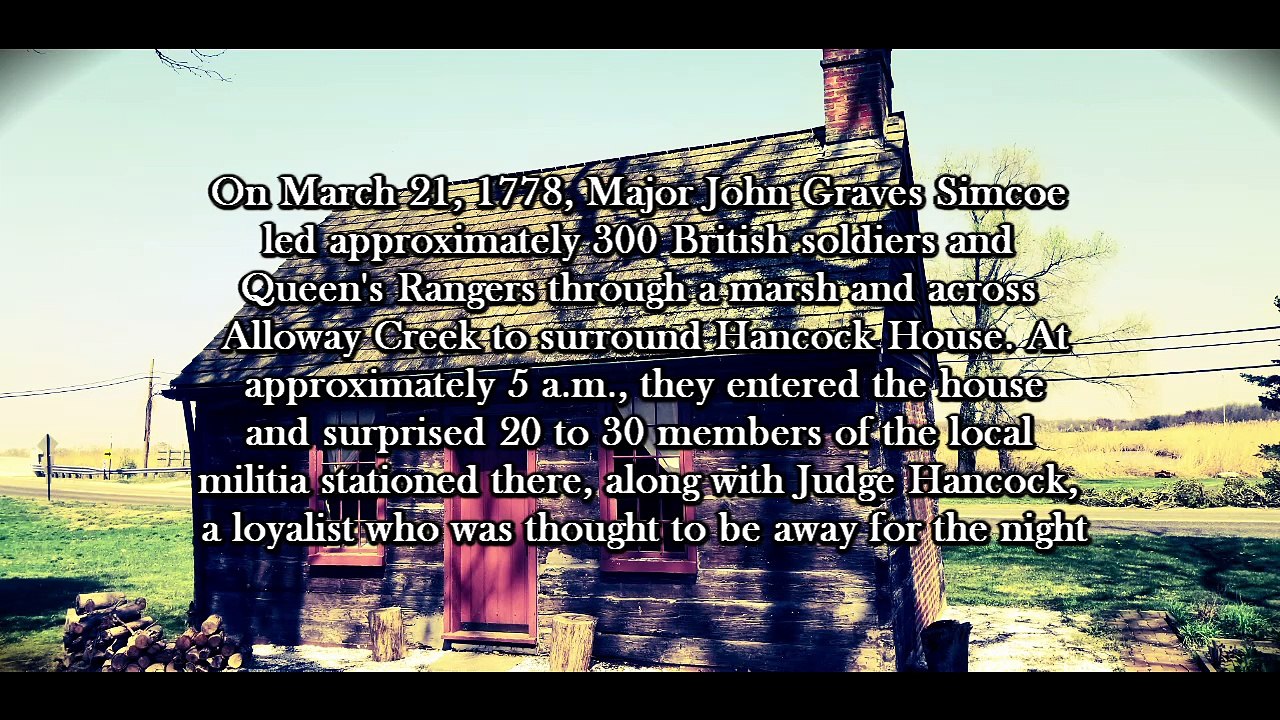 On March 21, 1778, Major John Graves Simcoe led approximately 300 British soldiers and Queen's Rangers through a marsh and across Alloway Creek to surround Hancock House. At approximately 5 a.m., they entered the house and surprised 20 to 30 members of the local militia stationed there, along with Judge Hancock, a loyalist who was thought to be away for the night